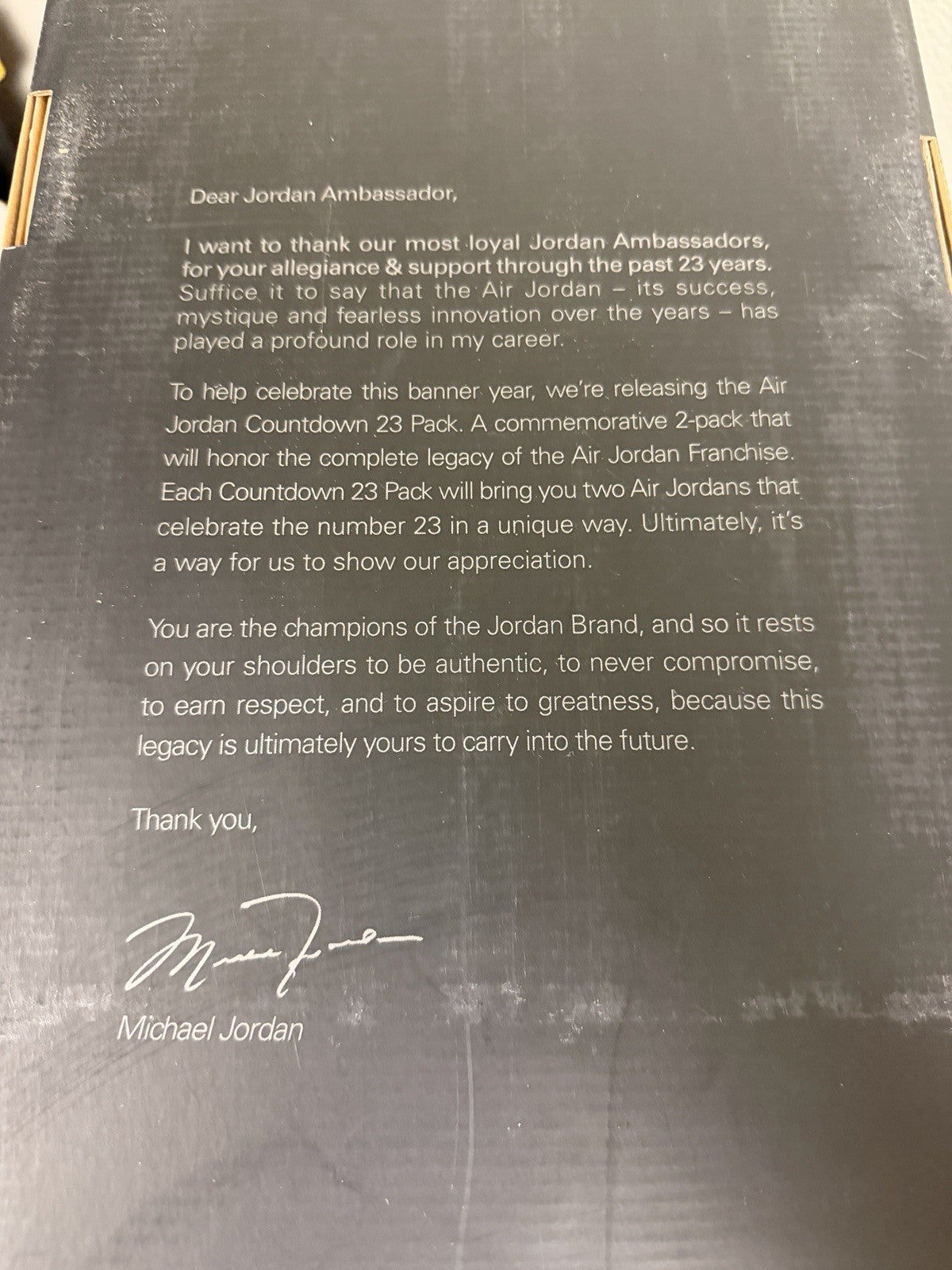 Dear Jordan Ambassador,

I want to thank our most loyal Jordan Ambassadors, for your allegiance & support through the past 23 years. Suffice it to say that the Air Jordan – its success, mystique and fearless innovation over the years – has played a profound role in my career.

To help celebrate this banner year, we're releasing the Air Jordan Countdown 23 Pack. A commemorative 2-pack that will honor the complete legacy of the Air Jordan Franchise. Each Countdown 23 Pack will bring you two Air Jordans that celebrate the number 23 in a unique way. Ultimately, it's a way for us to show our appreciation.

You are the champions of the Jordan Brand, and so it rests on your shoulders to be authentic, to never compromise, to earn respect, and to aspire to greatness, because this legacy is ultimately yours to carry into the future.

Thank you,

Michael Jordan